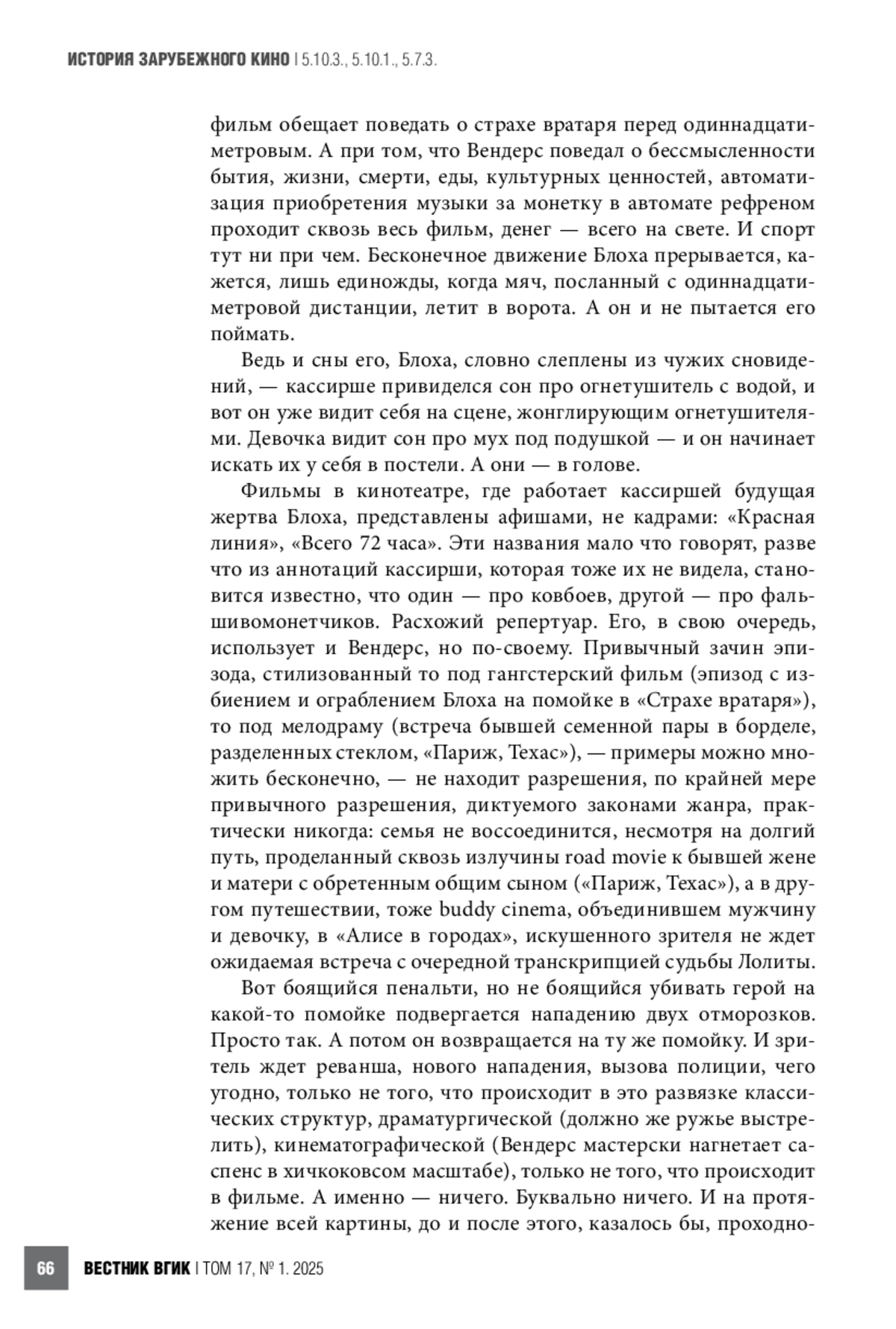 ИСТОРИЯ ЗАРУБЕЖНОГО КИНО | 5.10.3., 5.10.1., 5.7.3.

фильм обещает поведать о страхе вратаря перед одиннадцатиметровым. А при том, что Вендерс поведал о бессмысленности бытия, жизни, смерти, еды, культурных ценностей, автоматизация приобретения музыки за монетку в автомате рефреном проходит сквозь весь фильм, денег — всего на свете. И спорт тут ни при чем. Бесконечное движение Блоха прерывается, кажется, лишь единожды, когда мяч, посланный с одиннадцатиметровой дистанции, летит в ворота. А он и не пытается его поймать.

Ведь и сны его, Блоха, словно слеплены из чужих сновидений, — кассирше привиделся сон про огнетушитель с водой, и вот он уже видит себя на сцене, жонглирующим огнетушителями. Девочка видит сон про мух под подушкой — и он начинает искать их у себя в постели. А они — в голове.

Фильмы в кинотеатре, где работает кассиршей будущая жертва Блоха, представлены афишами, не кадрами: «Красная линия», «Всего 72 часа». Эти названия мало что говорят, разве что из аннотаций кассирши, которая тоже их не видела, становится известно, что один — про ковбоев, другой — про фальшивомонетчиков. Расхожий репертуар. Его, в свою очередь, использует и Вендерс, но по-своему. Привычный зачин эпизода, стилизованный то под гангстерский фильм (эпизод с избиением и ограблением Блоха на помойке в «Страхе вратаря»), то под мелодраму (встреча бывшей семенной пары в борделе, разделенных стеклом, «Париж, Техас»), — примеры можно множить бесконечно, — не находит разрешения, по крайней мере привычного разрешения, диктуемого законами жанра, практически никогда: семья не воссоединится, несмотря на долгий путь, проделанный сквозь излучины road movie к бывшей жене и матери с обретенным общим сыном («Париж, Техас»), а в другом путешествии, тоже buddy cinema, объединившем мужчину и девочку, в «Алисе в городах», искушенного зрителя не ждет ожидаемая встреча с очередной транскрипцией судьбы Лолиты.

Вот боящийся пенальти, но не боящийся убивать герой на какой-то помойке подвергается нападению двух отморозков. Просто так. А потом он возвращается на ту же помойку. И зритель ждет реванша, нового нападения, вызова полиции, чего угодно, только не того, что происходит в это развязке классических структур, драматургической (должно же ружье выстрелить), кинематографической (Вендерс мастерски нагнетает саспенс в хичкоковсом масштабе), только не того, что происходит в фильме. А именно — ничего. Буквально ничего. И на протяжение всей картины, до и после этого, казалось бы, проходно-

66 ВЕСТНИК ВГИК | ТОМ 17, № 1. 2025